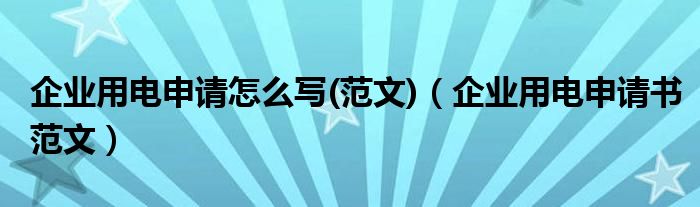 企业用电申请怎么写(范文)（企业用电申请书范文）